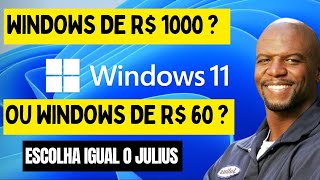 WINDOWS DE R$ 1000 ?

Windows 11

OU WINDOWS DE R$ 60 ?

ESCOLHA IGUAL O JULIUS